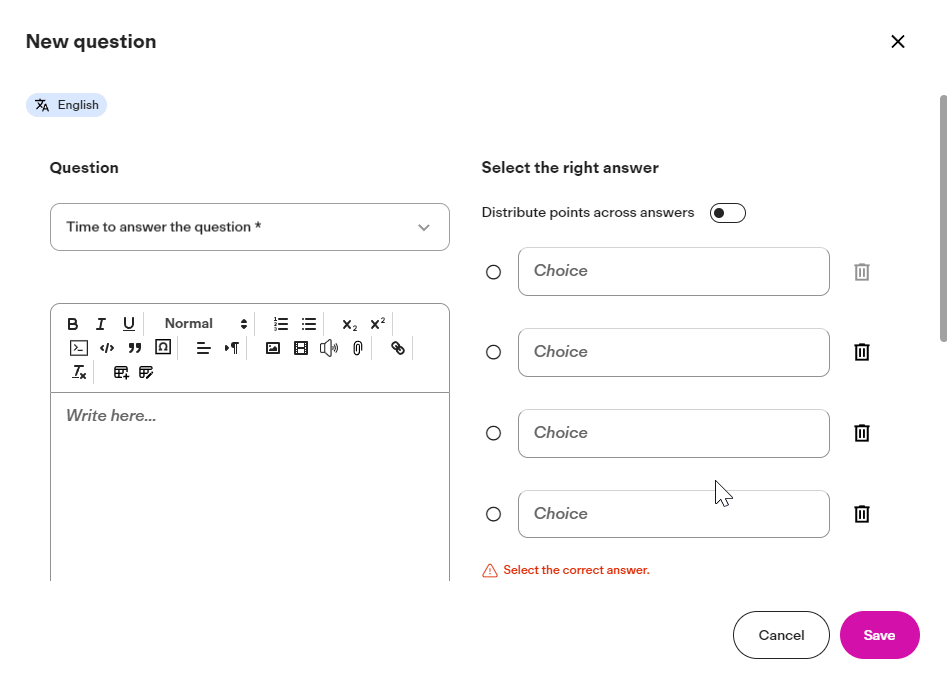 New question

English

Question

Time to answer the question *

B I U Normal $x_2$ $x^2$

Write here...

Select the right answer

Distribute points across answers

Choice

Choice

Choice

Choice

Select the correct answer.

Cancel

Save